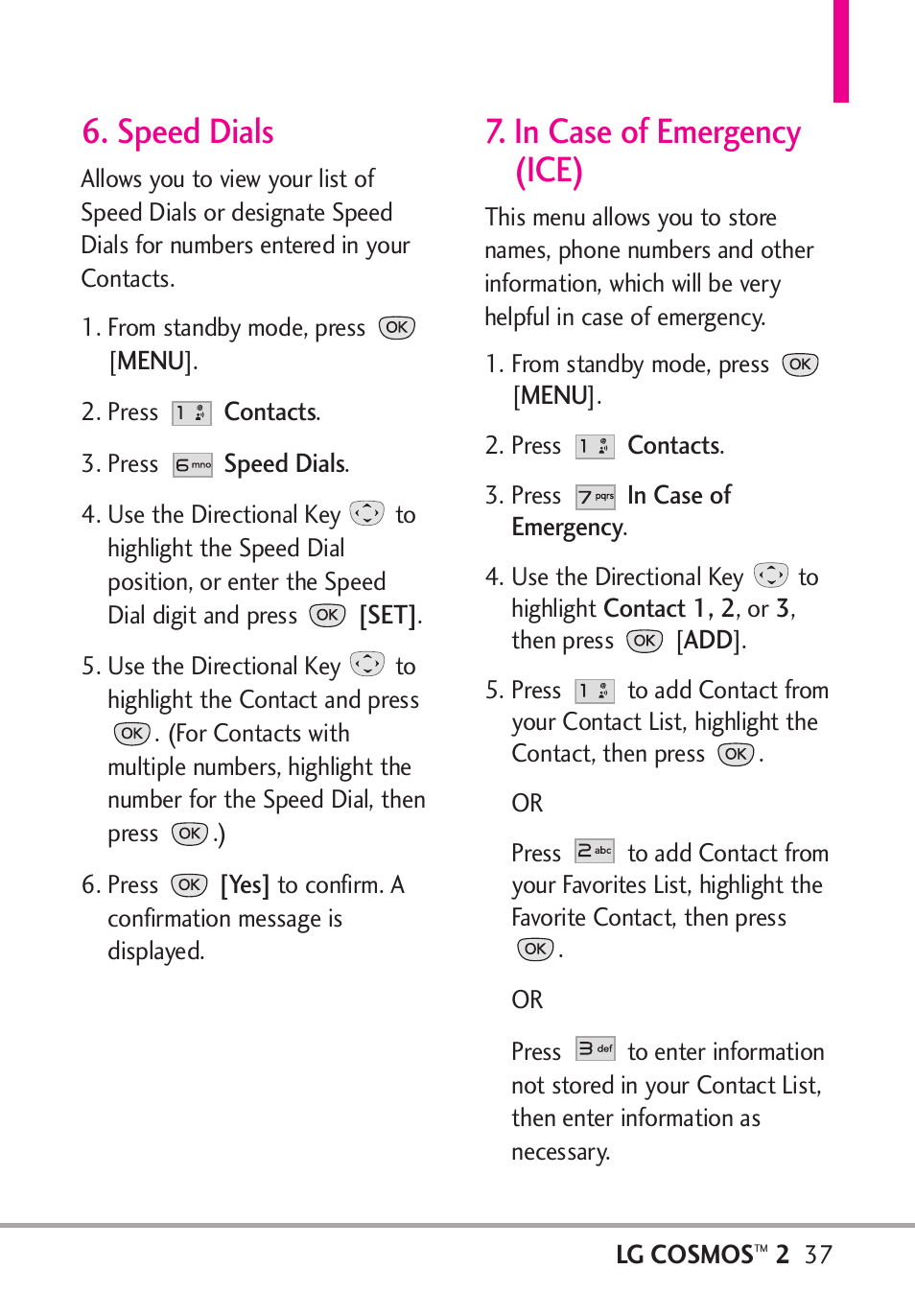 6. Speed Dials

Allows you to view your list of Speed Dials or designate Speed Dials for numbers entered in your Contacts.

1. From standby mode, press OK [MENU].

2. Press 1 Contacts.

3. Press 6 mno Speed Dials.

4. Use the Directional Key to highlight the Speed Dial position, or enter the Speed Dial digit and press OK [SET].

5. Use the Directional Key to highlight the Contact and press OK. (For Contacts with multiple numbers, highlight the number for the Speed Dial, then press OK.)

6. Press OK [Yes] to confirm. A confirmation message is displayed.

7. In Case of Emergency (ICE)

This menu allows you to store names, phone numbers and other information, which will be very helpful in case of emergency.

1. From standby mode, press OK [MENU].

2. Press 1 Contacts.

3. Press 7 pqrs In Case of Emergency.

4. Use the Directional Key to highlight Contact 1, 2, or 3, then press OK [ADD].

5. Press 1 to add Contact from your Contact List, highlight the Contact, then press OK.

OR

Press 2 abc to add Contact from your Favorites List, highlight the Favorite Contact, then press OK.

OR

Press 3 def to enter information not stored in your Contact List, then enter information as necessary.

LG COSMOS™ 2 37